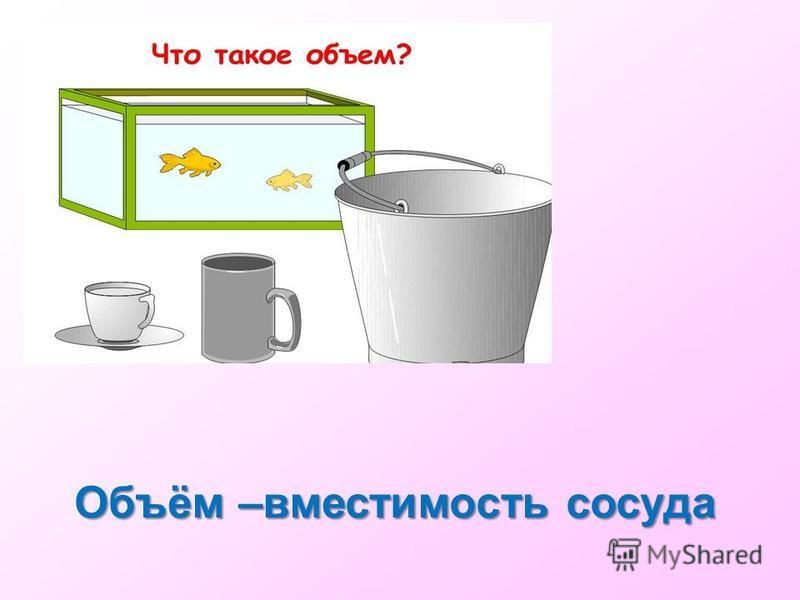 Что такое объем?

Объём –вместимость сосуда

MyShared